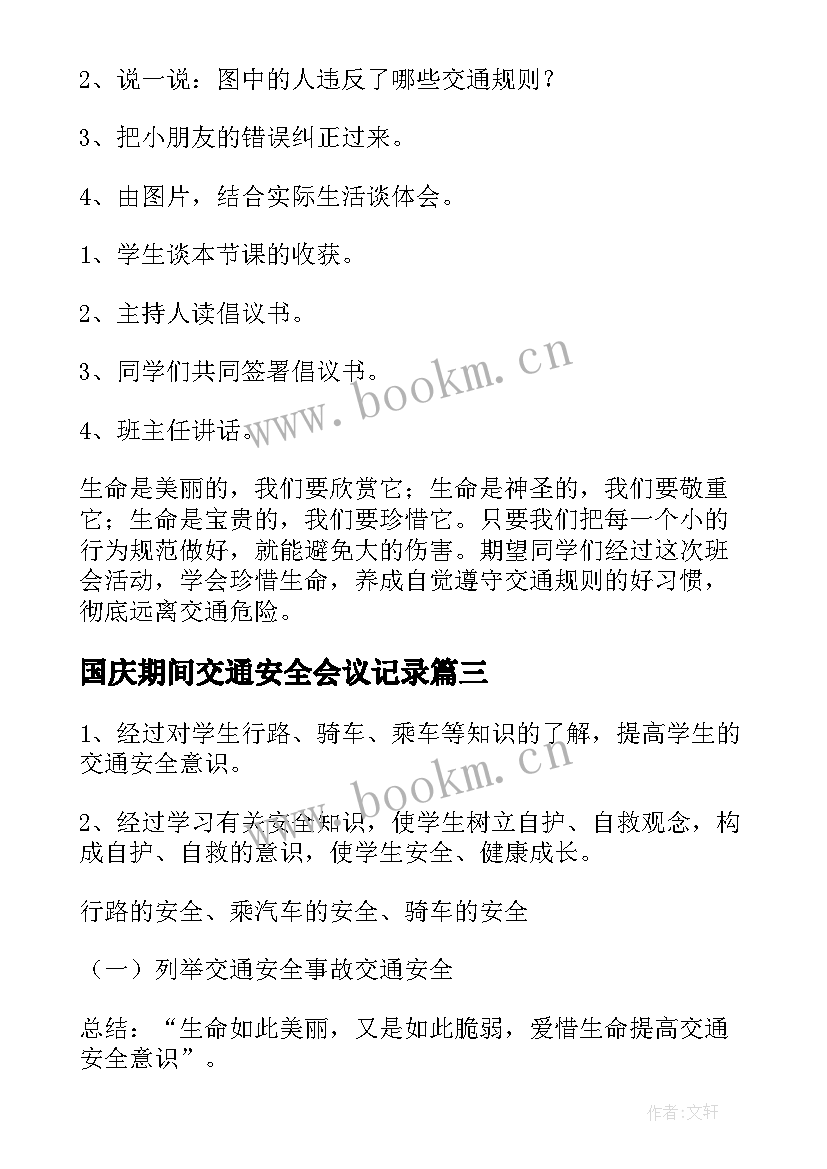 2、说一说：图中的人违反了哪些交通规则？

3、把小朋友的错误纠正过来。

4、由图片，结合实际生活谈体会。

1、学生谈本节课的收获。

2、主持人读倡议书。

3、同学们共同签署倡议书。

4、班主任讲话。

www.bookm.cn

生命是美丽的，我们要欣赏它；生命是神圣的，我们要敬重它；生命是宝贵的，我们要珍惜它。只要我们把每一个小的行为规范做好，就能避免大的伤害。期望同学们经过这次班会活动，学会珍惜生命，养成自觉遵守交通规则的好习惯，彻底远离交通危险。

国庆期间交通安全会议记录篇三

1、经过对学生行路、骑车、乘车等知识的了解，提高学生的交通安全意识。

www.bookm.cn

2、经过学习有关安全知识，使学生树立自护、自救观念，构成自护、自救的意识，使学生安全、健康成长。

行路的安全、乘汽车的安全、骑车的安全

（一）列举交通安全事故交通安全

总结：“生命如此美丽，又是如此脆弱，爱惜生命提高交通安全意识”。

作者:文轩